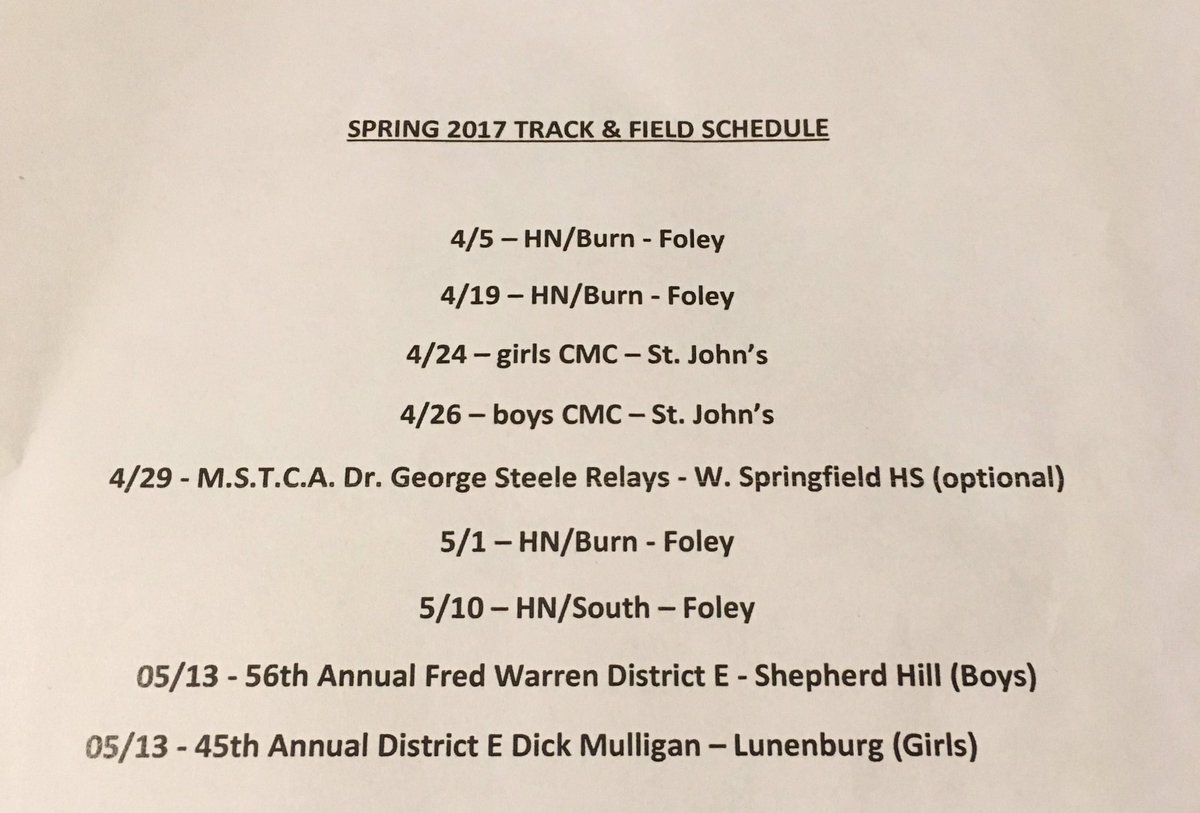 SPRING 2017 TRACK & FIELD SCHEDULE

4/5 – HN/Burn - Foley

4/19 – HN/Burn - Foley

4/24 – girls CMC – St. John's

4/26 – boys CMC – St. John's

4/29 - M.S.T.C.A. Dr. George Steele Relays - W. Springfield HS (optional)

5/1 – HN/Burn - Foley

5/10 – HN/South – Foley

05/13 - 56th Annual Fred Warren District E - Shepherd Hill (Boys)

05/13 - 45th Annual District E Dick Mulligan – Lunenburg (Girls)